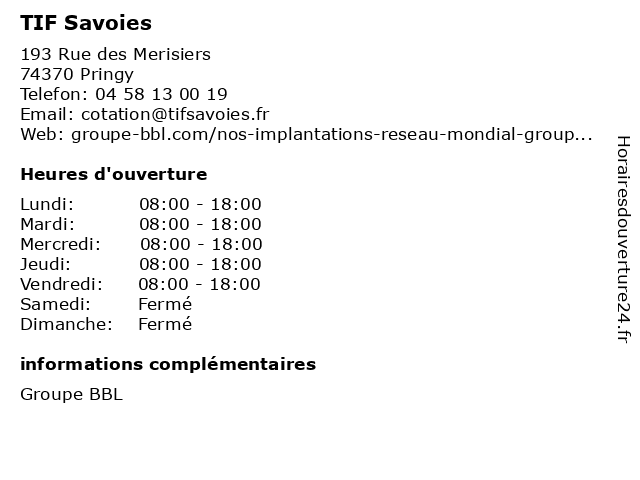 TIF Savoies

193 Rue des Merisiers
74370 Pringy
Telefon: 04 58 13 00 19
Email: cotation@tifsavoies.fr
Web: groupe-bbl.com/nos-implantations-reseau-mondial-group...

Heures d'ouverture

Lundi: 08:00 - 18:00
Mardi: 08:00 - 18:00
Mercredi: 08:00 - 18:00
Jeudi: 08:00 - 18:00
Vendredi: 08:00 - 18:00
Samedi: Fermé
Dimanche: Fermé

informations complémentaires

Groupe BBL

Horairesdouverture24.fr